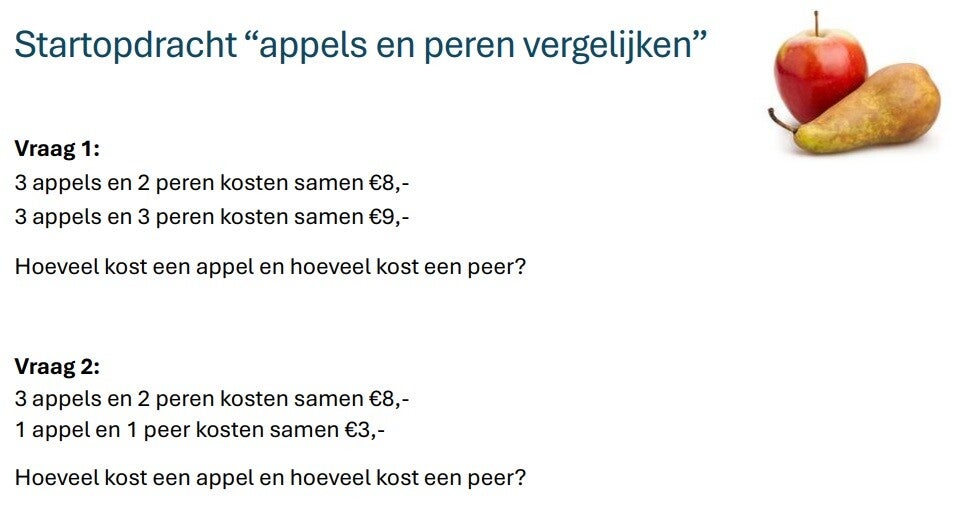 Startopdracht "appels en peren vergelijken"

Vraag 1:
3 appels en 2 peren kosten samen €8,-
3 appels en 3 peren kosten samen €9,-

Hoeveel kost een appel en hoeveel kost een peer?

Vraag 2:
3 appels en 2 peren kosten samen €8,-
1 appel en 1 peer kosten samen €3,-

Hoeveel kost een appel en hoeveel kost een peer?